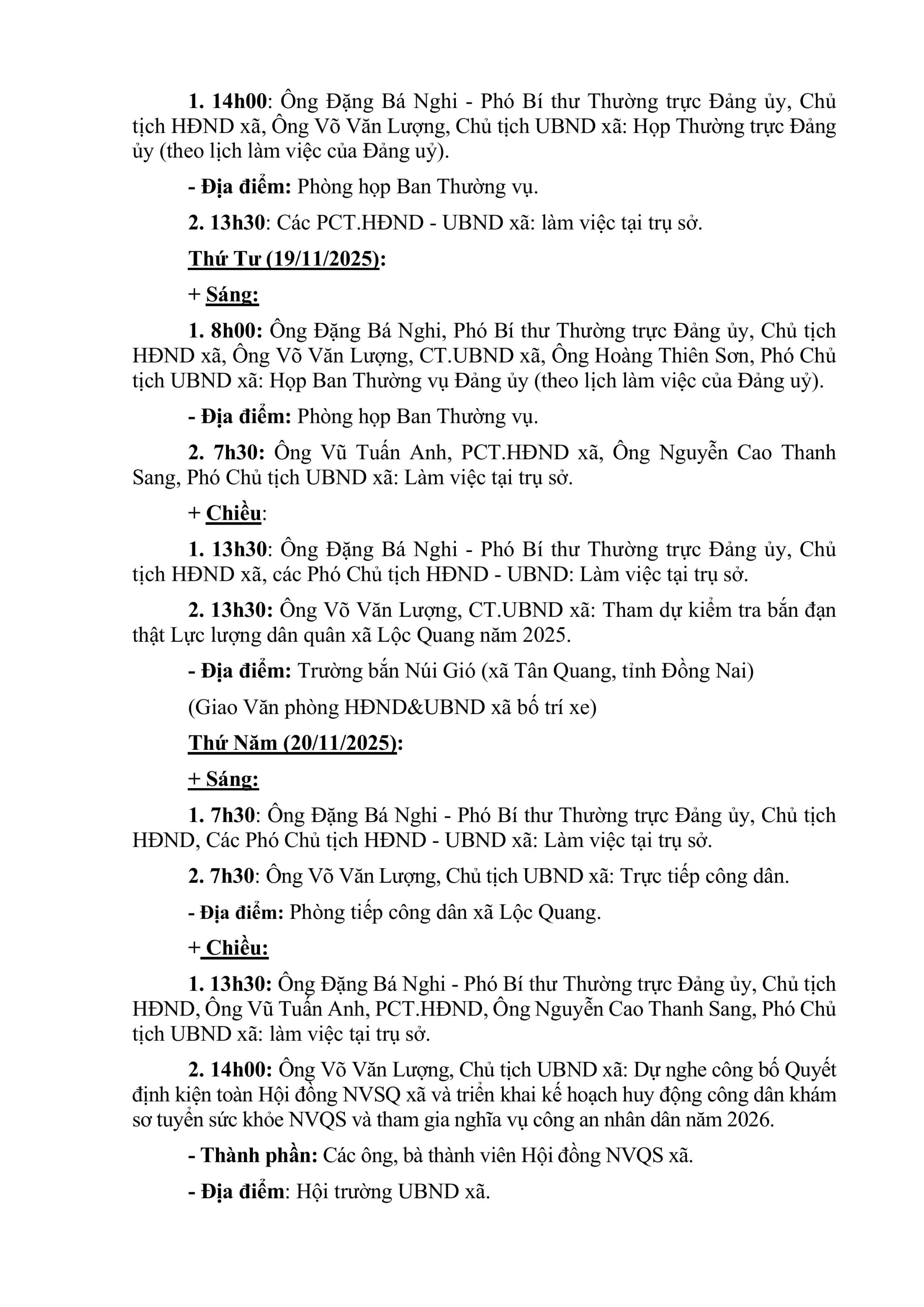 1. 14h00: Ông Đặng Bá Nghi - Phó Bí thư Thường trực Đảng ủy, Chủ tịch HĐND xã, Ông Võ Văn Lượng, Chủ tịch UBND xã: Họp Thường trực Đảng ủy (theo lịch làm việc của Đảng uỷ).

- Địa điểm: Phòng họp Ban Thường vụ.

2. 13h30: Các PCT.HĐND - UBND xã: làm việc tại trụ sở.

Thứ Tư (19/11/2025):

+ Sáng:

1. 8h00: Ông Đặng Bá Nghi, Phó Bí thư Thường trực Đảng ủy, Chủ tịch HĐND xã, Ông Võ Văn Lượng, CT.UBND xã, Ông Hoàng Thiên Sơn, Phó Chủ tịch UBND xã: Họp Ban Thường vụ Đảng ủy (theo lịch làm việc của Đảng uỷ).

- Địa điểm: Phòng họp Ban Thường vụ.

2. 7h30: Ông Vũ Tuấn Anh, PCT.HĐND xã, Ông Nguyễn Cao Thanh Sang, Phó Chủ tịch UBND xã: Làm việc tại trụ sở.

+ Chiều:

1. 13h30: Ông Đặng Bá Nghi - Phó Bí thư Thường trực Đảng ủy, Chủ tịch HĐND xã, các Phó Chủ tịch HĐND - UBND: Làm việc tại trụ sở.

2. 13h30: Ông Võ Văn Lượng, CT.UBND xã: Tham dự kiểm tra bắn đạn thật Lực lượng dân quân xã Lộc Quang năm 2025.

- Địa điểm: Trường bắn Núi Gió (xã Tân Quang, tỉnh Đồng Nai)

(Giao Văn phòng HĐND&UBND xã bố trí xe)

Thứ Năm (20/11/2025):

+ Sáng:

1. 7h30: Ông Đặng Bá Nghi - Phó Bí thư Thường trực Đảng ủy, Chủ tịch HĐND, Các Phó Chủ tịch HĐND - UBND xã: Làm việc tại trụ sở.

2. 7h30: Ông Võ Văn Lượng, Chủ tịch UBND xã: Trực tiếp công dân.

- Địa điểm: Phòng tiếp công dân xã Lộc Quang.

+ Chiều:

1. 13h30: Ông Đặng Bá Nghi - Phó Bí thư Thường trực Đảng ủy, Chủ tịch HĐND, Ông Vũ Tuấn Anh, PCT.HĐND, Ông Nguyễn Cao Thanh Sang, Phó Chủ tịch UBND xã: làm việc tại trụ sở.

2. 14h00: Ông Võ Văn Lượng, Chủ tịch UBND xã: Dự nghe công bố Quyết định kiện toàn Hội đồng NVSQ xã và triển khai kế hoạch huy động công dân khám sơ tuyển sức khỏe NVQS và tham gia nghĩa vụ công an nhân dân năm 2026.

- Thành phần: Các ông, bà thành viên Hội đồng NVQS xã.

- Địa điểm: Hội trường UBND xã.